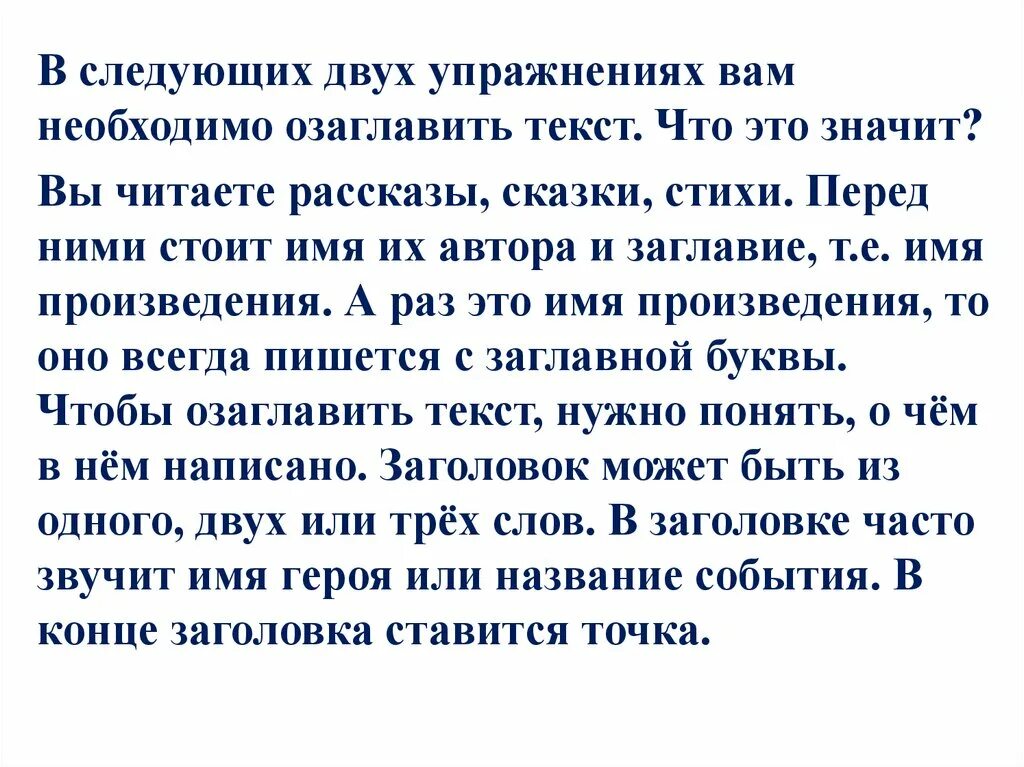 В следующих двух упражнениях вам необходимо озаглавить текст. Что это значит?

Вы читаете рассказы, сказки, стихи. Перед ними стоит имя их автора и заглавие, т.е. имя произведения. А раз это имя произведения, то оно всегда пишется с заглавной буквы. Чтобы озаглавить текст, нужно понять, о чём в нём написано. Заголовок может быть из одного, двух или трёх слов. В заголовке часто звучит имя героя или название события. В конце заголовка ставится точка.